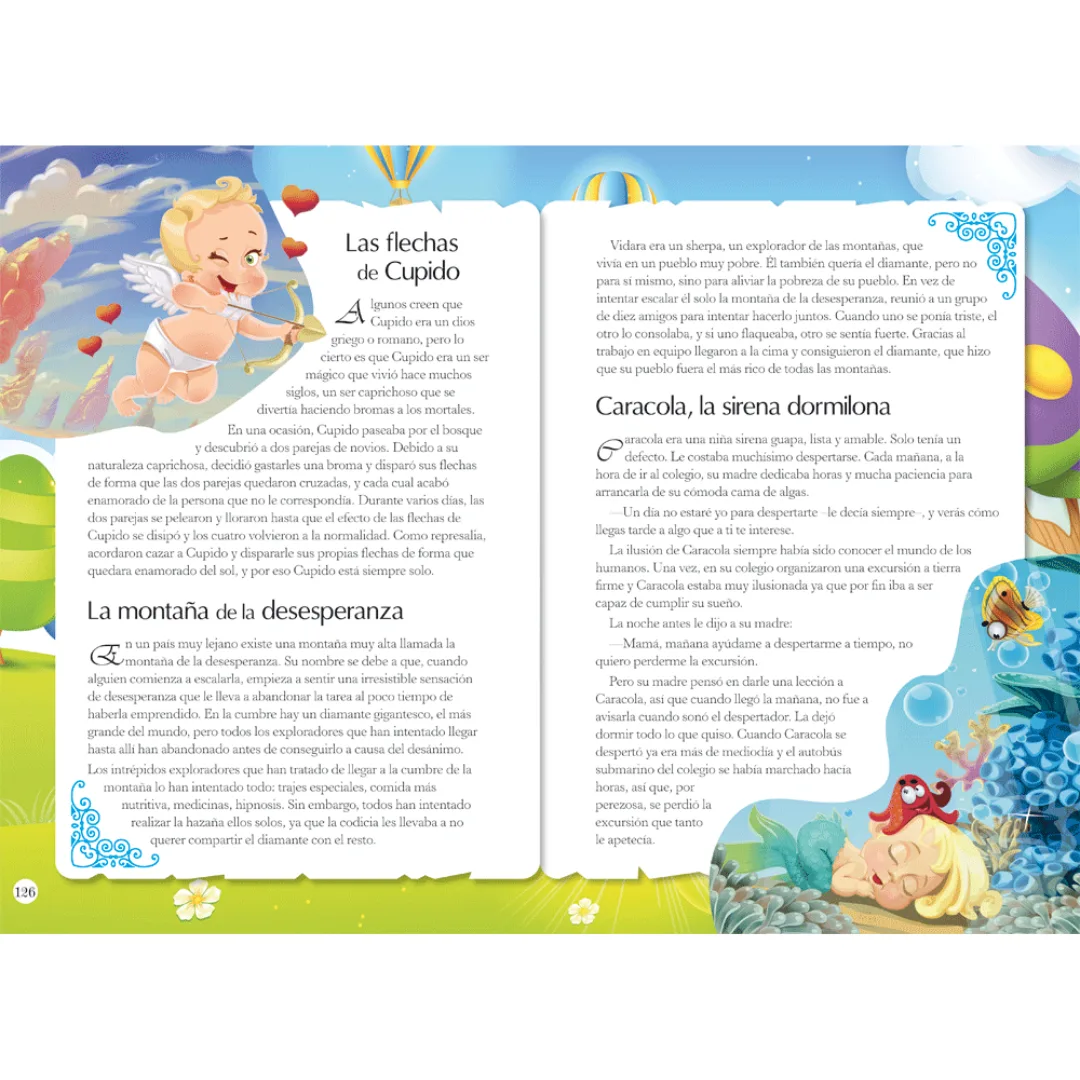 Las flechas de Cupido

Algunos creen que Cupido era un dios griego o romano, pero lo cierto es que Cupido era un ser mágico que vivió hace muchos siglos, un ser caprichoso que se divertía haciendo bromas a los mortales.

En una ocasión, Cupido paseaba por el bosque y descubrió a dos parejas de novios. Debido a su naturaleza caprichosa, decidió gastarles una broma y disparó sus flechas de forma que las dos parejas quedaron cruzadas, y cada cual acabó enamorado de la persona que no le correspondía. Durante varios días, las dos parejas se pelearon y lloraron hasta que el efecto de las flechas de Cupido se disipó y los cuatro volvieron a la normalidad. Como represalia, acordaron cazar a Cupido y dispararle sus propias flechas de forma que quedara enamorado del sol, y por eso Cupido está siempre solo.

La montaña de la desesperanza

En un país muy lejano existe una montaña muy alta llamada la montaña de la desesperanza. Su nombre se debe a que, cuando alguien comienza a escalarla, empieza a sentir una irresistible sensación de desesperanza que le lleva a abandonar la tarea al poco tiempo de haberla emprendido. En la cumbre hay un diamante gigantesco, el más grande del mundo, pero todos los exploradores que han intentado llegar hasta allí han abandonado antes de conseguirlo a causa del desánimo.

Los intrépidos exploradores que han tratado de llegar a la cumbre de la montaña lo han intentado todo: trajes especiales, comida más nutritiva, medicinas, hipnosis. Sin embargo, todos han intentado realizar la hazaña ellos solos, ya que la codicia les llevaba a no querer compartir el diamante con el resto.

126

Vidara era un sherpa, un explorador de las montañas, que vivía en un pueblo muy pobre. Él también quería el diamante, pero no para sí mismo, sino para aliviar la pobreza de su pueblo. En vez de intentar escalar él solo la montaña de la desesperanza, reunió a un grupo de diez amigos para intentar hacerlo juntos. Cuando uno se ponía triste, el otro lo consolaba, y si uno flaqueaba, otro se sentía fuerte. Gracias al trabajo en equipo llegaron a la cima y consiguieron el diamante, que hizo que su pueblo fuera el más rico de todas las montañas.

Caracola, la sirena dormilona

Caracola era una niña sirena guapa, lista y amable. Solo tenía un defecto. Le costaba muchísimo despertarse. Cada mañana, a la hora de ir al colegio, su madre dedicaba horas y mucha paciencia para arrancarla de su cómoda cama de algas.

—Un día no estaré yo para despertarte –le decía siempre–, y verás cómo llegas tarde a algo que a ti te interese.

La ilusión de Caracola siempre había sido conocer el mundo de los humanos. Una vez, en su colegio organizaron una excursión a tierra firme y Caracola estaba muy ilusionada ya que por fin iba a ser capaz de cumplir su sueño.

La noche antes le dijo a su madre:

—Mamá, mañana ayúdame a despertarme a tiempo, no quiero perderme la excursión.

Pero su madre pensó en darle una lección a Caracola, así que cuando llegó la mañana, no fue a avisarla cuando sonó el despertador. La dejó dormir todo lo que quiso. Cuando Caracola se despertó ya era más de mediodía y el autobús submarino del colegio se había marchado hacía horas, así que, por perezosa, se perdió la excursión que tanto le apetecía.